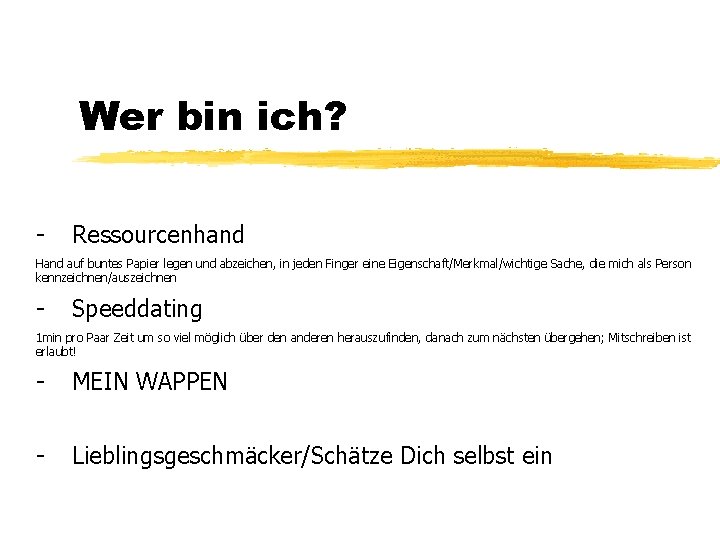 Wer bin ich?

- Ressourcenhand

Hand auf buntes Papier legen und abzeichen, in jeden Finger eine Eigenschaft/Merkmal/wichtige Sache, die mich als Person kennzeichnen/auszeichnen

- Speeddating

1min pro Paar Zeit um so viel möglich über den anderen herauszufinden, danach zum nächsten übergehen; Mitschreiben ist erlaubt!

- MEIN WAPPEN

- Lieblingsgeschmäcker/Schätze Dich selbst ein